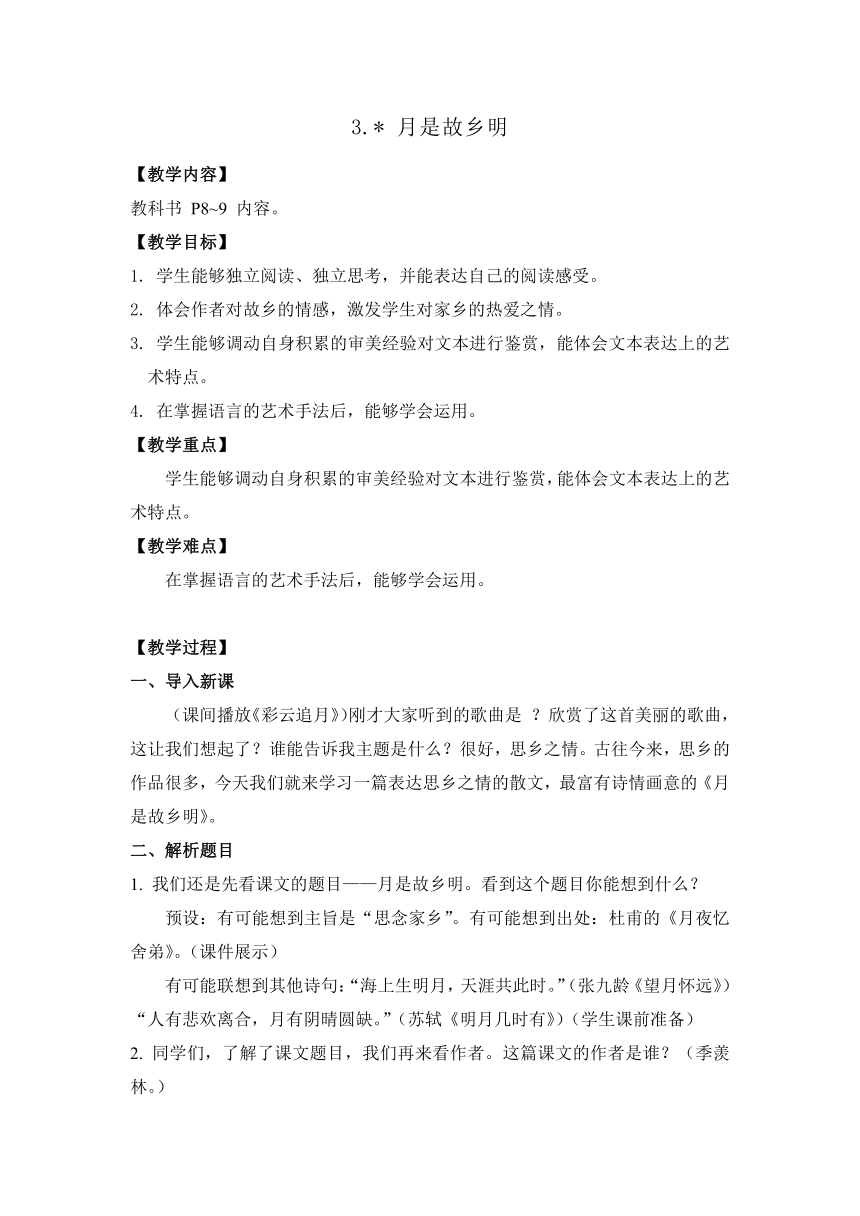 3.＊ 月是故乡明

【教学内容】

教科书 P8~9 内容。

【教学目标】

1. 学生能够独立阅读、独立思考，并能表达自己的阅读感受。

2. 体会作者对故乡的情感，激发学生对家乡的热爱之情。

3. 学生能够调动自身积累的审美经验对文本进行鉴赏，能体会文本表达上的艺术特点。

4. 在掌握语言的艺术手法后，能够学会运用。

【教学重点】

学生能够调动自身积累的审美经验对文本进行鉴赏，能体会文本表达上的艺术特点。

【教学难点】

在掌握语言的艺术手法后，能够学会运用。

【教学过程】

一、导入新课

（课间播放《彩云追月》)刚才大家听到的歌曲是 ？欣赏了这首美丽的歌曲，这让我们想起了？谁能告诉我主题是什么？很好，思乡之情。古往今来，思乡的作品很多，今天我们就来学习一篇表达思乡之情的散文，最富有诗情画意的《月是故乡明》。

二、解析题目

1. 我们还是先看课文的题目——月是故乡明。看到这个题目你能想到什么？

预设：有可能想到主旨是“思念家乡”。有可能想到出处：杜甫的《月夜忆舍弟》。(课件展示）

有可能联想到其他诗句：“海上生明月，天涯共此时。”（张九龄《望月怀远》）“人有悲欢离合，月有阴晴圆缺。”（苏轼《明月几时有》）（学生课前准备）

2. 同学们，了解了课文题目，我们再来看作者。这篇课文的作者是谁？（季羡林。）